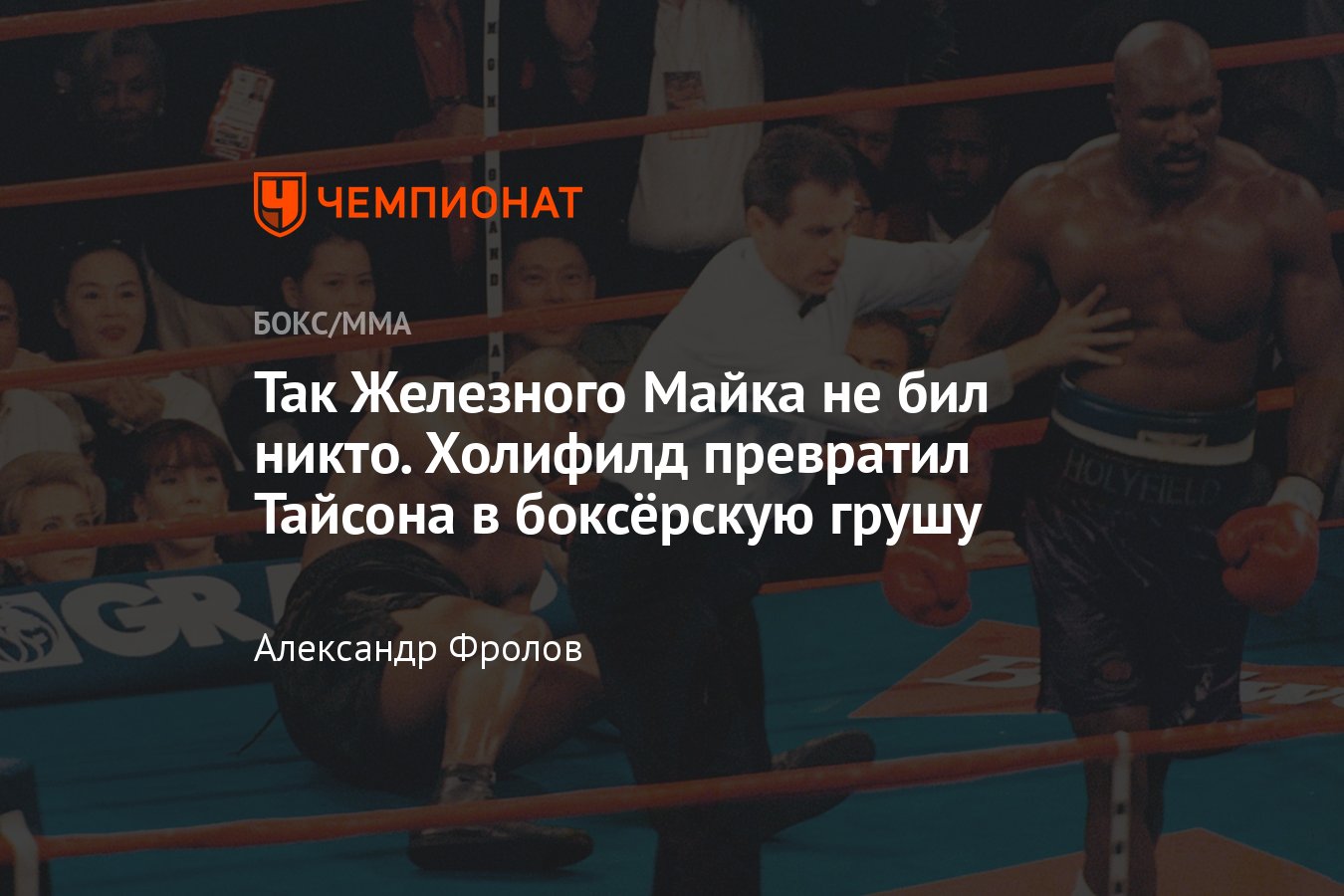 ЧЕМПИОНАТ

БОКС/ММА

Так Железного Майка не бил никто. Холифилд превратил Тайсона в боксёрскую грушу

Александр Фролов

HOLYFIELD